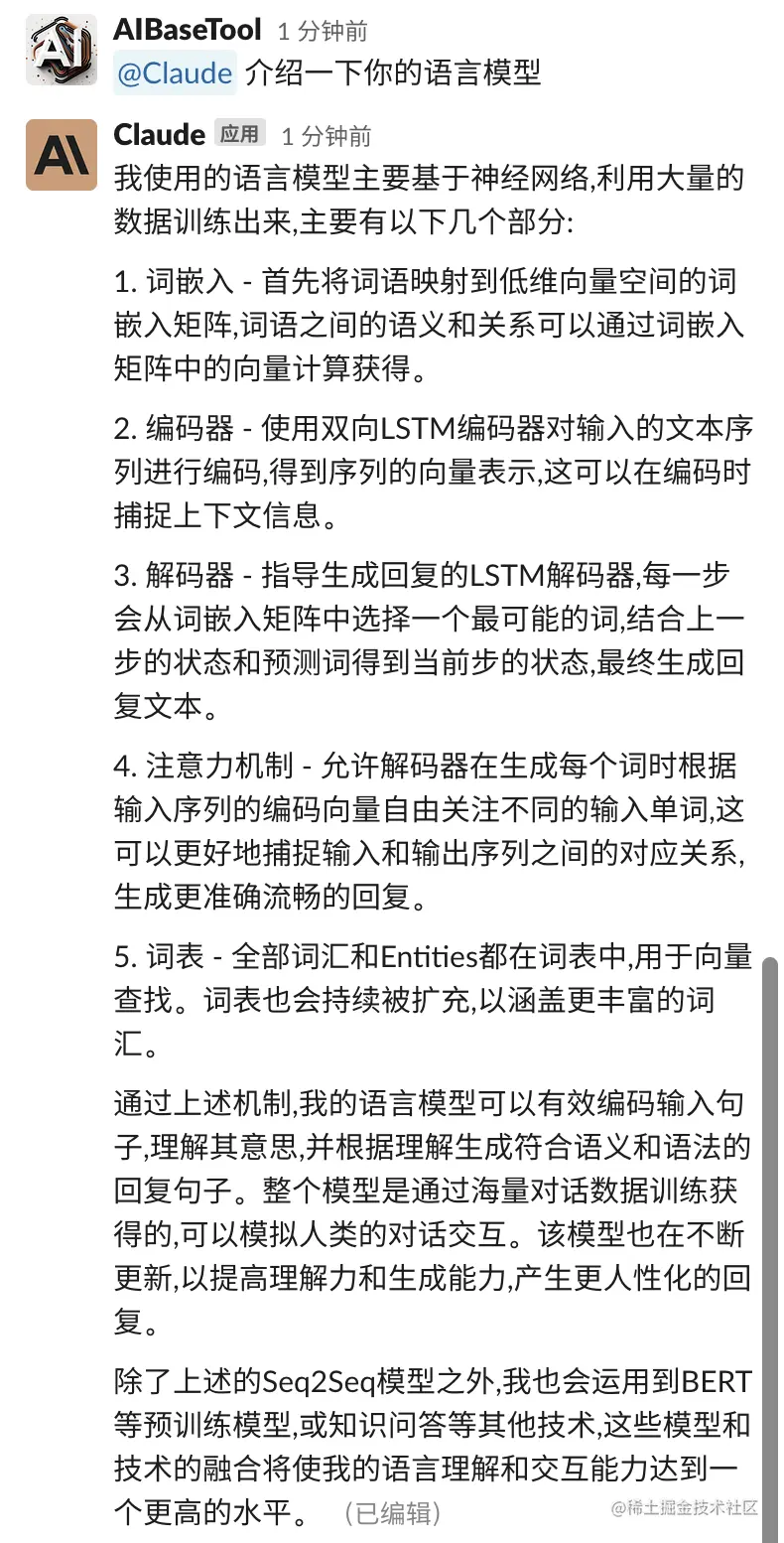 AIBaseTool 1 分钟前
@Claude 介绍一下你的语言模型

Claude 应用 1 分钟前
我使用的语言模型主要基于神经网络,利用大量的数据训练出来,主要有以下几个部分:

1. 词嵌入 - 首先将词语映射到低维向量空间的词嵌入矩阵,词语之间的语义和关系可以通过词嵌入矩阵中的向量计算获得。

2. 编码器 - 使用双向LSTM编码器对输入的文本序列进行编码,得到序列的向量表示,这可以在编码时捕捉上下文信息。

3. 解码器 - 指导生成回复的LSTM解码器,每一步会从词嵌入矩阵中选择一个最可能的词,结合上一步的状态和预测词得到当前步的状态,最终生成回复文本。

4. 注意力机制 - 允许解码器在生成每个词时根据输入序列的编码向量自由关注不同的输入单词,这可以更好地捕捉输入和输出序列之间的对应关系,生成更准确流畅的回复。

5. 词表 - 全部词汇和Entities都在词表中,用于向量查找。词表也会持续被扩充,以涵盖更丰富的词汇。

通过上述机制,我的语言模型可以有效编码输入句子,理解其意思,并根据理解生成符合语义和语法的回复句子。整个模型是通过海量对话数据训练获得的,可以模拟人类的对话交互。该模型也在不断更新,以提高理解力和生成能力,产生更人性化的回复。

除了上述的Seq2Seq模型之外,我也会运用到BERT等预训练模型,或知识问答等其他技术,这些模型和技术的融合将使我的语言理解和交互能力达到一个更高的水平。 (已编辑)

@稀土掘金技术社区